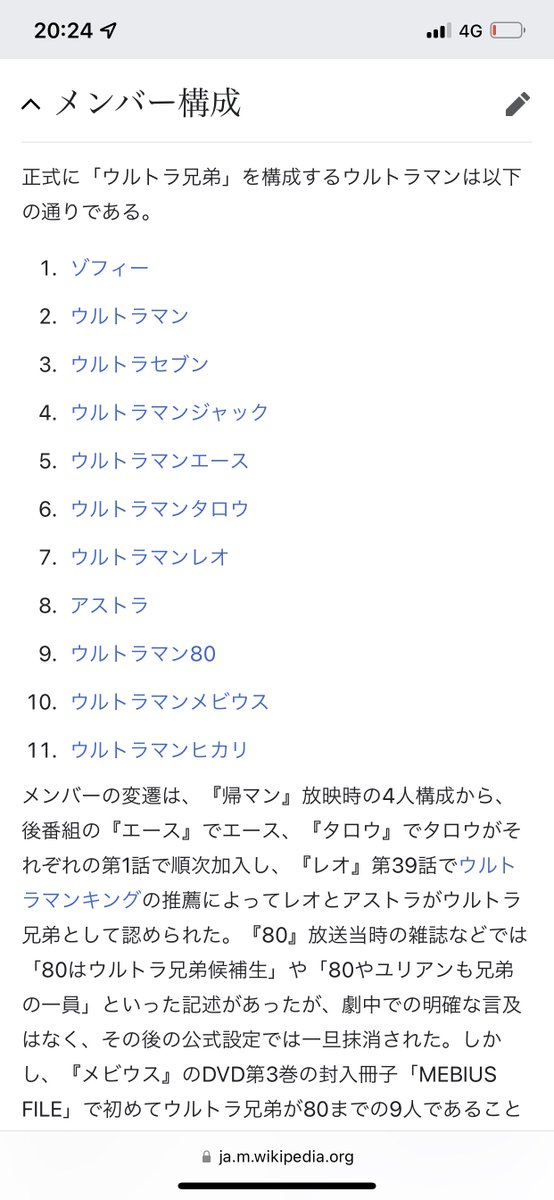 20:24 4G

メンバー構成

正式に「ウルトラ兄弟」を構成するウルトラマンは以下の通りである。

1. ゾフィー
2. ウルトラマン
3. ウルトラセブン
4. ウルトラマンジャック
5. ウルトラマンエース
6. ウルトラマンタロウ
7. ウルトラマンレオ
8. アストラ
9. ウルトラマン80
10. ウルトラマンメビウス
11. ウルトラマンヒカリ

メンバーの変遷は、『帰マン』放映時の4人構成から、後番組の『エース』でエース、『タロウ』でタロウがそれぞれの第1話で順次加入し、『レオ』第39話でウルトラマンキングの推薦によってレオとアストラがウルトラ兄弟として認められた。『80』放送当時の雑誌などでは「80はウルトラ兄弟候補生」や「80やユリアンも兄弟の一員」といった記述があったが、劇中での明確な言及はなく、その後の公式設定では一旦抹消された。しかし、『メビウス』のDVD第3巻の封入冊子「MEBIUS FILE」で初めてウルトラ兄弟が80までの9人であること

ja.m.wikipedia.org